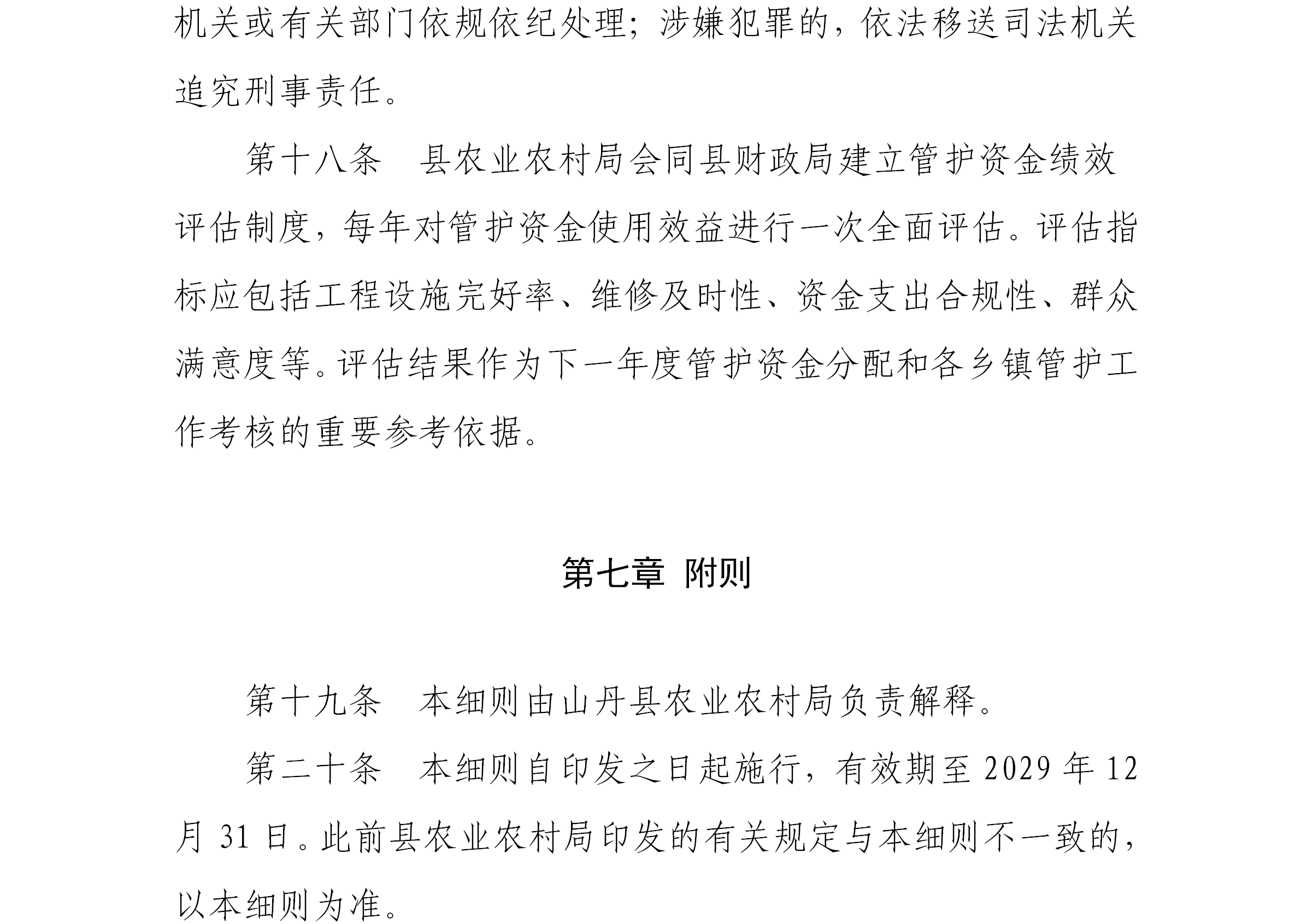 机关或有关部门依规依纪处理；涉嫌犯罪的，依法移送司法机关追究刑事责任。

第十八条　县农业农村局会同县财政局建立管护资金绩效评估制度，每年对管护资金使用效益进行一次全面评估。评估指标应包括工程设施完好率、维修及时性、资金支出合规性、群众满意度等。评估结果作为下一年度管护资金分配和各乡镇管护工作考核的重要参考依据。

第七章 附则

第十九条　本细则由山丹县农业农村局负责解释。

第二十条　本细则自印发之日起施行，有效期至 2029 年 12 月 31 日。此前县农业农村局印发的有关规定与本细则不一致的，以本细则为准。